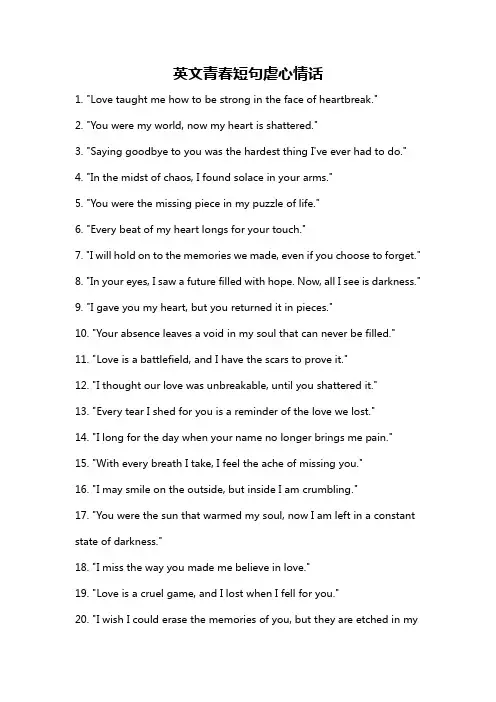 英文青春短句虐心情话

1. "Love taught me how to be strong in the face of heartbreak."

2. "You were my world, now my heart is shattered."

3. "Saying goodbye to you was the hardest thing I've ever had to do."

4. "In the midst of chaos, I found solace in your arms."

5. "You were the missing piece in my puzzle of life."

6. "Every beat of my heart longs for your touch."

7. "I will hold on to the memories we made, even if you choose to forget."

8. "In your eyes, I saw a future filled with hope. Now, all I see is darkness."

9. "I gave you my heart, but you returned it in pieces."

10. "Your absence leaves a void in my soul that can never be filled."

11. "Love is a battlefield, and I have the scars to prove it."

12. "I thought our love was unbreakable, until you shattered it."

13. "Every tear I shed for you is a reminder of the love we lost."

14. "I long for the day when your name no longer brings me pain."

15. "With every breath I take, I feel the ache of missing you."

16. "I may smile on the outside, but inside I am crumbling."

17. "You were the sun that warmed my soul, now I am left in a constant state of darkness."

18. "I miss the way you made me believe in love."

19. "Love is a cruel game, and I lost when I fell for you."

20. "I wish I could erase the memories of you, but they are etched in my